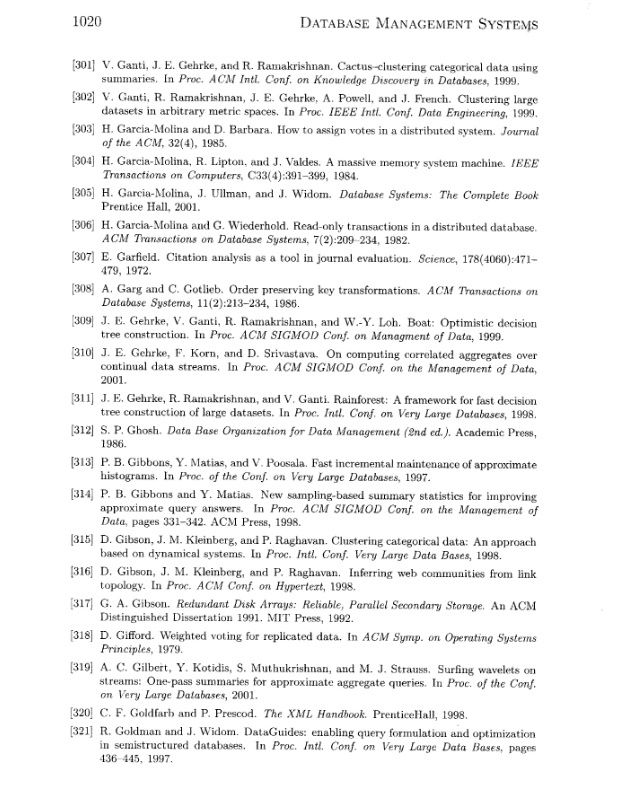 1020 DATABASE MANAGEMENT SYSTEMS

[301] V. Ganti, J. E. Gehrke, and R. Ramakrishnan. Cactus–clustering categorical data using summaries. In Proc. ACM Intl. Conf. on Knowledge Discovery in Databases, 1999.

[302] V. Ganti, R. Ramakrishnan, J. E. Gehrke, A. Powell, and J. French. Clustering large datasets in arbitrary metric spaces. In Proc. IEEE Intl. Conf. Data Engineering, 1999.

[303] H. Garcia-Molina and D. Barbara. How to assign votes in a distributed system. Journal of the ACM, 32(4), 1985.

[304] H. Garcia-Molina, R. Lipton, and J. Valdes. A massive memory system machine. IEEE Transactions on Computers, C33(4):391–399, 1984.

[305] H. Garcia-Molina, J. Ullman, and J. Widom. Database Systems: The Complete Book Prentice Hall, 2001.

[306] H. Garcia-Molina and G. Wiederhold. Read-only transactions in a distributed database. ACM Transactions on Database Systems, 7(2):209–234, 1982.

[307] E. Garfield. Citation analysis as a tool in journal evaluation. Science, 178(4060):471–479, 1972.

[308] A. Garg and C. Gotlieb. Order preserving key transformations. ACM Transactions on Database Systems, 11(2):213–234, 1986.

[309] J. E. Gehrke, V. Ganti, R. Ramakrishnan, and W.-Y. Loh. Boat: Optimistic decision tree construction. In Proc. ACM SIGMOD Conf. on Managment of Data, 1999.

[310] J. E. Gehrke, F. Korn, and D. Srivastava. On computing correlated aggregates over continual data streams. In Proc. ACM SIGMOD Conf. on the Management of Data, 2001.

[311] J. E. Gehrke, R. Ramakrishnan, and V. Ganti. Rainforest: A framework for fast decision tree construction of large datasets. In Proc. Intl. Conf. on Very Large Databases, 1998.

[312] S. P. Ghosh. Data Base Organization for Data Management (2nd ed.). Academic Press, 1986.

[313] P. B. Gibbons, Y. Matias, and V. Poosala. Fast incremental maintenance of approximate histograms. In Proc. of the Conf. on Very Large Databases, 1997.

[314] P. B. Gibbons and Y. Matias. New sampling-based summary statistics for improving approximate query answers. In Proc. ACM SIGMOD Conf. on the Management of Data, pages 331–342. ACM Press, 1998.

[315] D. Gibson, J. M. Kleinberg, and P. Raghavan. Clustering categorical data: An approach based on dynamical systems. In Proc. Intl. Conf. Very Large Data Bases, 1998.

[316] D. Gibson, J. M. Kleinberg, and P. Raghavan. Inferring web communities from link topology. In Proc. ACM Conf. on Hypertext, 1998.

[317] G. A. Gibson. Redundant Disk Arrays: Reliable, Parallel Secondary Storage. An ACM Distinguished Dissertation 1991. MIT Press, 1992.

[318] D. Gifford. Weighted voting for replicated data. In ACM Symp. on Operating Systems Principles, 1979.

[319] A. C. Gilbert, Y. Kotidis, S. Muthukrishnan, and M. J. Strauss. Surfing wavelets on streams: One-pass summaries for approximate aggregate queries. In Proc. of the Conf. on Very Large Databases, 2001.

[320] C. F. Goldfarb and P. Prescod. The XML Handbook. PrenticeHall, 1998.

[321] R. Goldman and J. Widom. DataGuides: enabling query formulation and optimization in semistructured databases. In Proc. Intl. Conf. on Very Large Data Bases, pages 436–445, 1997.